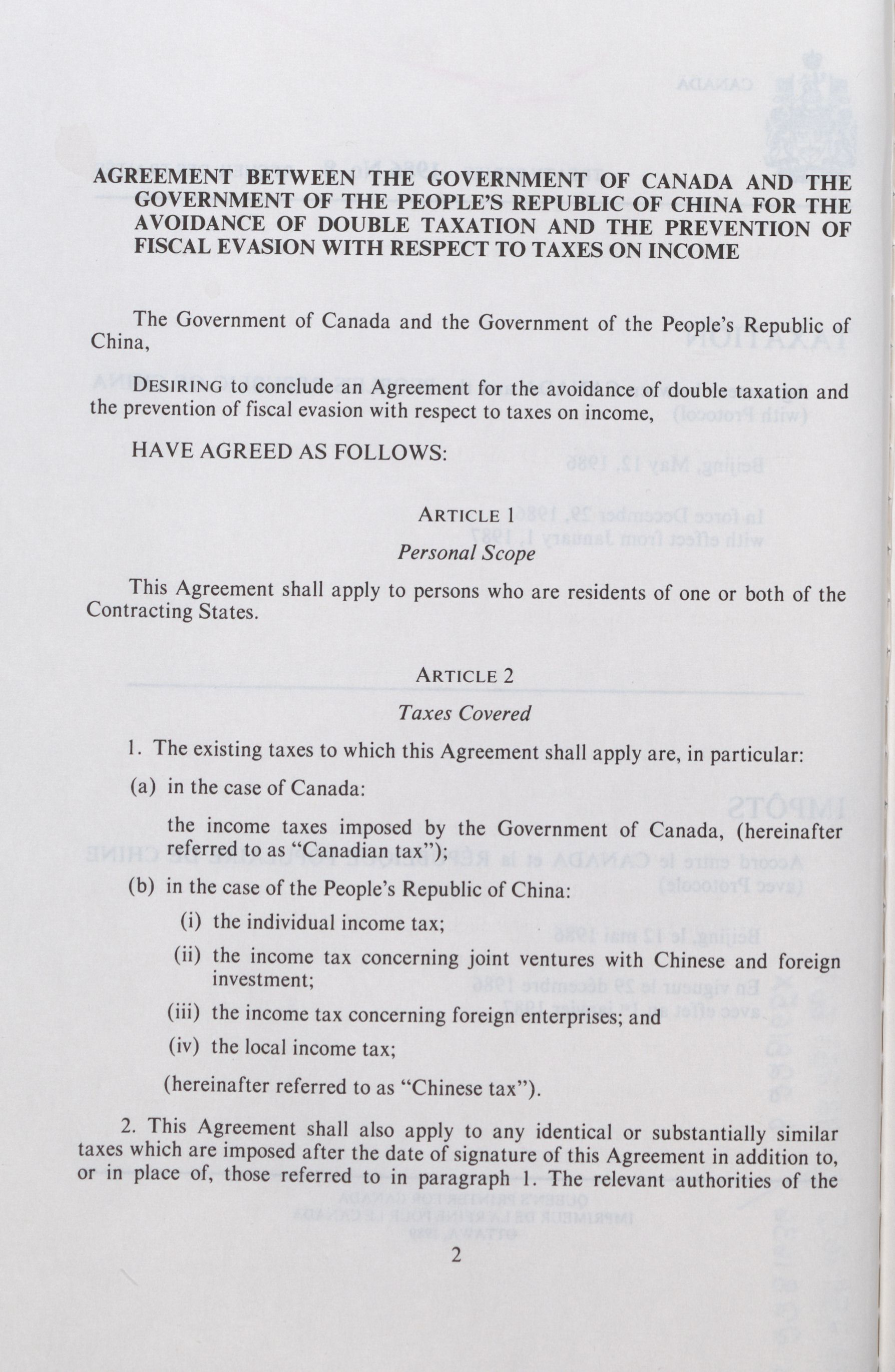 AGREEMENT BETWEEN THE GOVERNMENT OF CANADA AND THE GOVERNMENT OF THE PEOPLE'S REPUBLIC OF CHINA FOR THE AVOIDANCE OF DOUBLE TAXATION AND THE PREVENTION OF FISCAL EVASION WITH RESPECT TO TAXES ON INCOME

The Government of Canada and the Government of the People's Republic of China,

DESIRING to conclude an Agreement for the avoidance of double taxation and the prevention of fiscal evasion with respect to taxes on income,

HAVE AGREED AS FOLLOWS:

ARTICLE 1
Personal Scope

This Agreement shall apply to persons who are residents of one or both of the Contracting States.

ARTICLE 2
Taxes Covered

1. The existing taxes to which this Agreement shall apply are, in particular:

(a) in the case of Canada:

the income taxes imposed by the Government of Canada, (hereinafter referred to as "Canadian tax");

(b) in the case of the People's Republic of China:

(i) the individual income tax;

(ii) the income tax concerning joint ventures with Chinese and foreign investment;

(iii) the income tax concerning foreign enterprises; and

(iv) the local income tax;

(hereinafter referred to as "Chinese tax").

2. This Agreement shall also apply to any identical or substantially similar taxes which are imposed after the date of signature of this Agreement in addition to, or in place of, those referred to in paragraph 1. The relevant authorities of the

2